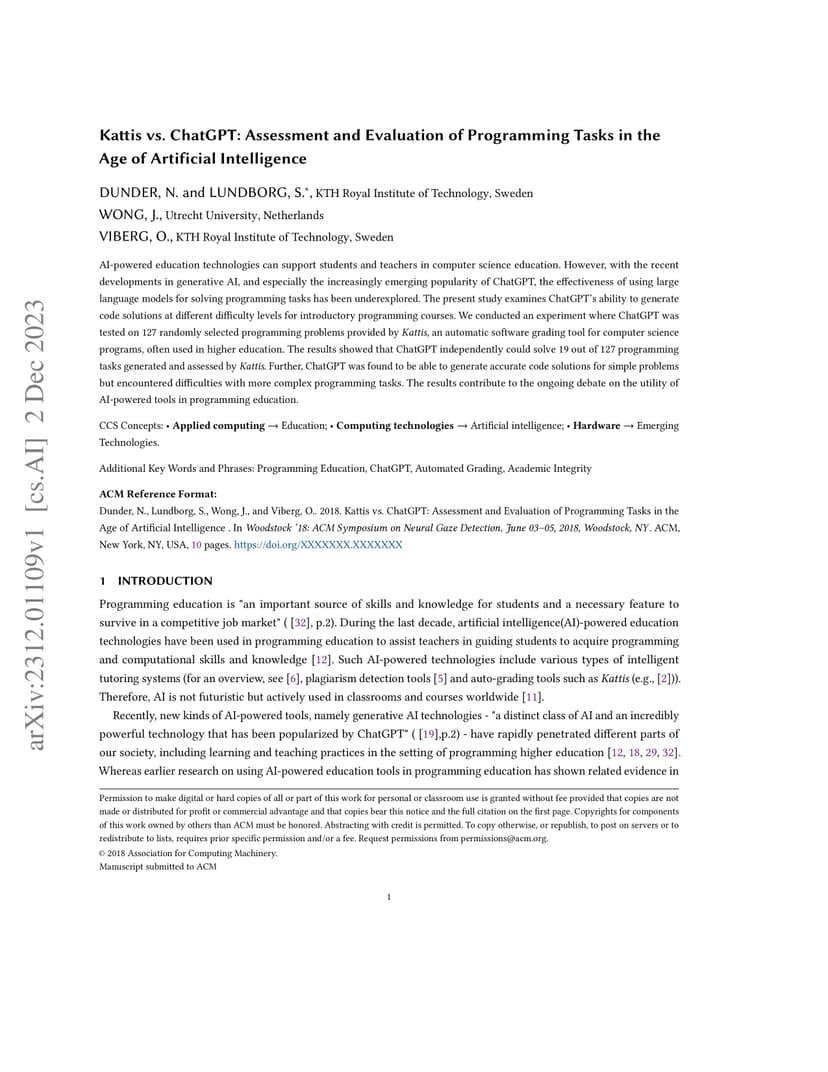 arXiv:2312.01109v1 [cs.AI] 2 Dec 2023

Kattis vs. ChatGPT: Assessment and Evaluation of Programming Tasks in the Age of Artificial Intelligence

DUNDER, N. and LUNDBORG, S.*, KTH Royal Institute of Technology, Sweden
WONG, J., Utrecht University, Netherlands
VIBERG, O., KTH Royal Institute of Technology, Sweden

AI-powered education technologies can support students and teachers in computer science education. However, with the recent developments in generative AI, and especially the increasingly emerging popularity of ChatGPT, the effectiveness of using large language models for solving programming tasks has been underexplored. The present study examines ChatGPT's ability to generate code solutions at different difficulty levels for introductory programming courses. We conducted an experiment where ChatGPT was tested on 127 randomly selected programming problems provided by Kattis, an automatic software grading tool for computer science programs, often used in higher education. The results showed that ChatGPT independently could solve 19 out of 127 programming tasks generated and assessed by Kattis. Further, ChatGPT was found to be able to generate accurate code solutions for simple problems but encountered difficulties with more complex programming tasks. The results contribute to the ongoing debate on the utility of AI-powered tools in programming education.

CCS Concepts: • Applied computing → Education; • Computing technologies → Artificial intelligence; • Hardware → Emerging Technologies.

Additional Key Words and Phrases: Programming Education, ChatGPT, Automated Grading, Academic Integrity

ACM Reference Format:
Dunder, N., Lundborg, S., Wong, J., and Viberg, O.. 2018. Kattis vs. ChatGPT: Assessment and Evaluation of Programming Tasks in the Age of Artificial Intelligence . In Woodstock '18: ACM Symposium on Neural Gaze Detection, June 03–05, 2018, Woodstock, NY. ACM, New York, NY, USA, 10 pages. https://doi.org/XXXXXXX.XXXXXXX

1 INTRODUCTION

Programming education is "an important source of skills and knowledge for students and a necessary feature to survive in a competitive job market" ( [32], p.2). During the last decade, artificial intelligence(AI)-powered education technologies have been used in programming education to assist teachers in guiding students to acquire programming and computational skills and knowledge [12]. Such AI-powered technologies include various types of intelligent tutoring systems (for an overview, see [6], plagiarism detection tools [5] and auto-grading tools such as Kattis (e.g., [2])). Therefore, AI is not futuristic but actively used in classrooms and courses worldwide [11].

Recently, new kinds of AI-powered tools, namely generative AI technologies - "a distinct class of AI and an incredibly powerful technology that has been popularized by ChatGPT" ( [19],p.2) - have rapidly penetrated different parts of our society, including learning and teaching practices in the setting of programming higher education [12, 18, 29, 32]. Whereas earlier research on using AI-powered education tools in programming education has shown related evidence in

Permission to make digital or hard copies of all or part of this work for personal or classroom use is granted without fee provided that copies are not made or distributed for profit or commercial advantage and that copies bear this notice and the full citation on the first page. Copyrights for components of this work owned by others than ACM must be honored. Abstracting with credit is permitted. To copy otherwise, or republish, to post on servers or to redistribute to lists, requires prior specific permission and/or a fee. Request permissions from permissions@acm.org.
© 2018 Association for Computing Machinery.
Manuscript submitted to ACM

1